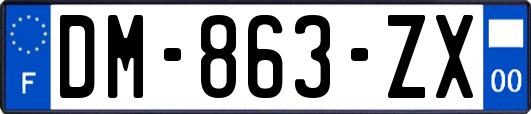 F
DM-863-ZX
00